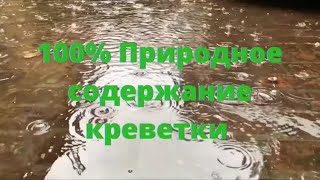 100% Природное содержание креветки